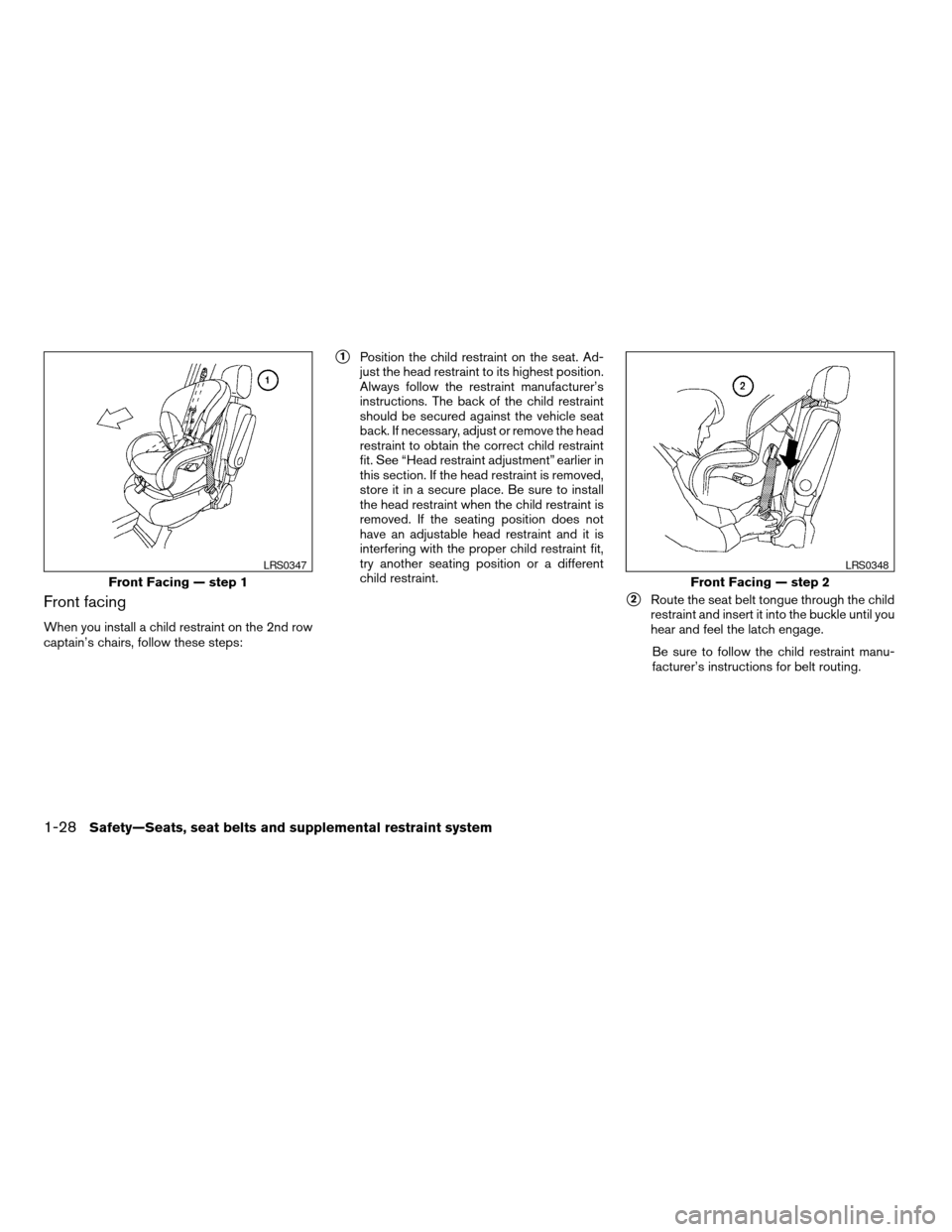 1

LRS0347

Front Facing — step 1

Front facing

When you install a child restraint on the 2nd row captain's chairs, follow these steps:

1 Position the child restraint on the seat. Adjust the head restraint to its highest position. Always follow the restraint manufacturer's instructions. The back of the child restraint should be secured against the vehicle seat back. If necessary, adjust or remove the head restraint to obtain the correct child restraint fit. See "Head restraint adjustment" earlier in this section. If the head restraint is removed, store it in a secure place. Be sure to install the head restraint when the child restraint is removed. If the seating position does not have an adjustable head restraint and it is interfering with the proper child restraint fit, try another seating position or a different child restraint.

2

LRS0348

Front Facing — step 2

2 Route the seat belt tongue through the child restraint and insert it into the buckle until you hear and feel the latch engage.

Be sure to follow the child restraint manufacturer's instructions for belt routing.

1-28 Safety—Seats, seat belts and supplemental restraint system

carmanualsonline.info